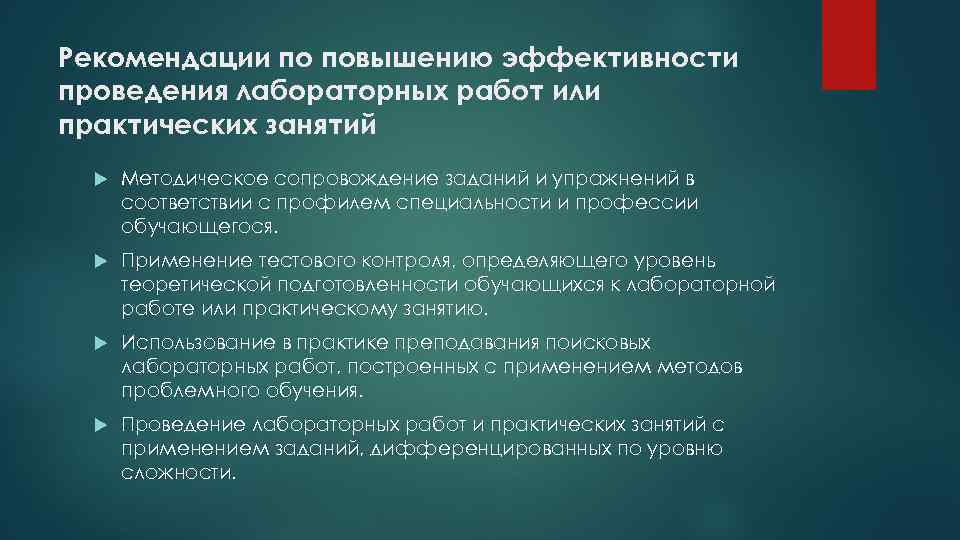 Рекомендации по повышению эффективности проведения лабораторных работ или практических занятий

Методическое сопровождение заданий и упражнений в соответствии с профилем специальности и профессии обучающегося.

Применение тестового контроля, определяющего уровень теоретической подготовленности обучающихся к лабораторной работе или практическому занятию.

Использование в практике преподавания поисковых лабораторных работ, построенных с применением методов проблемного обучения.

Проведение лабораторных работ и практических занятий с применением заданий, дифференцированных по уровню сложности.